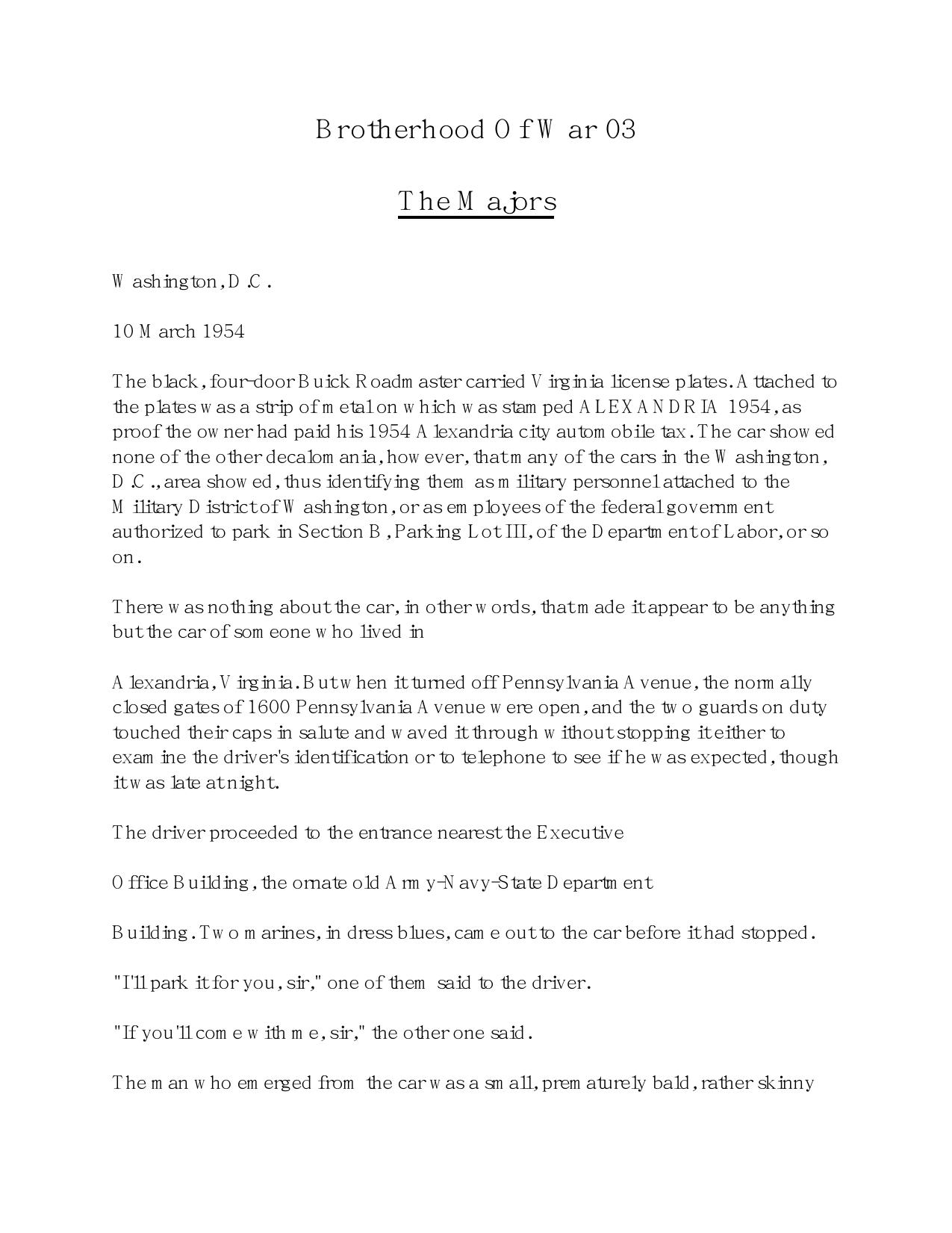 Brotherhood Of War 03

The Majors

Washington, D.C.

10 March 1954

The black, four-door Buick Roadmaster carried Virginia license plates. Attached to the plates was a strip of metal on which was stamped ALEXANDRIA 1954, as proof the owner had paid his 1954 Alexandria city automobile tax. The car showed none of the other decalomania, however, that many of the cars in the Washington, D.C., area showed, thus identifying them as military personnel attached to the Military District of Washington, or as employees of the federal government authorized to park in Section B, Parking Lot III, of the Department of Labor, or so on.

There was nothing about the car, in other words, that made it appear to be anything but the car of someone who lived in

Alexandria, Virginia. But when it turned off Pennsylvania Avenue, the normally closed gates of 1600 Pennsylvania Avenue were open, and the two guards on duty touched their caps in salute and waved it through without stopping it either to examine the driver's identification or to telephone to see if he was expected, though it was late at night.

The driver proceeded to the entrance nearest the Executive

Office Building, the ornate old Army-Navy-State Department

Building. Two marines, in dress blues, came out to the car before it had stopped.

"I'll park it for you, sir," one of them said to the driver.

"If you'll come with me, sir," the other one said.

The man who emerged from the car was a small, prematurely bald, rather skinny